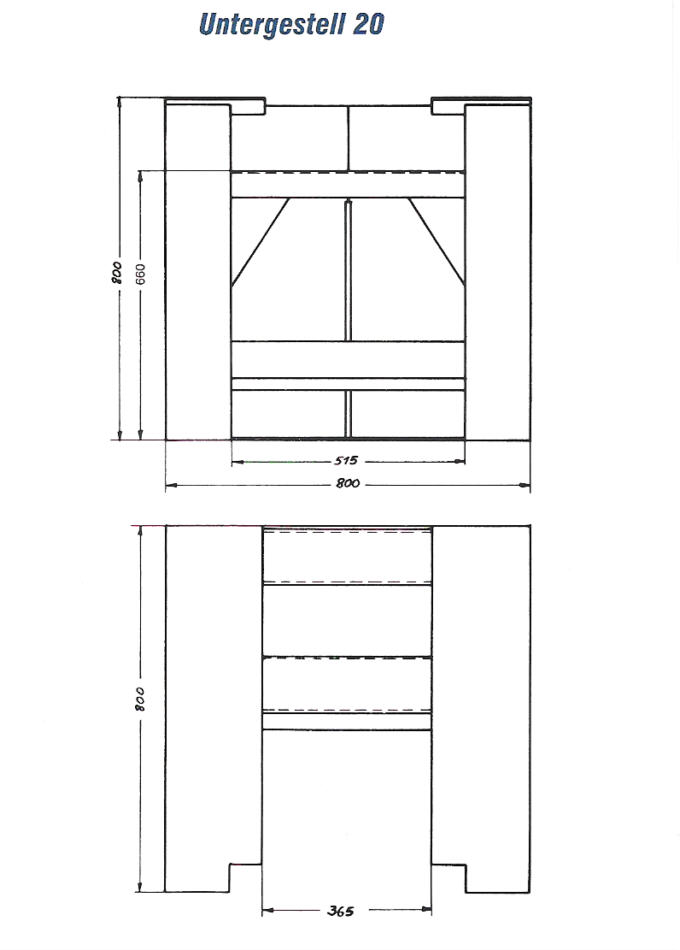 Untergestell 20

800
660
515
800

800
365